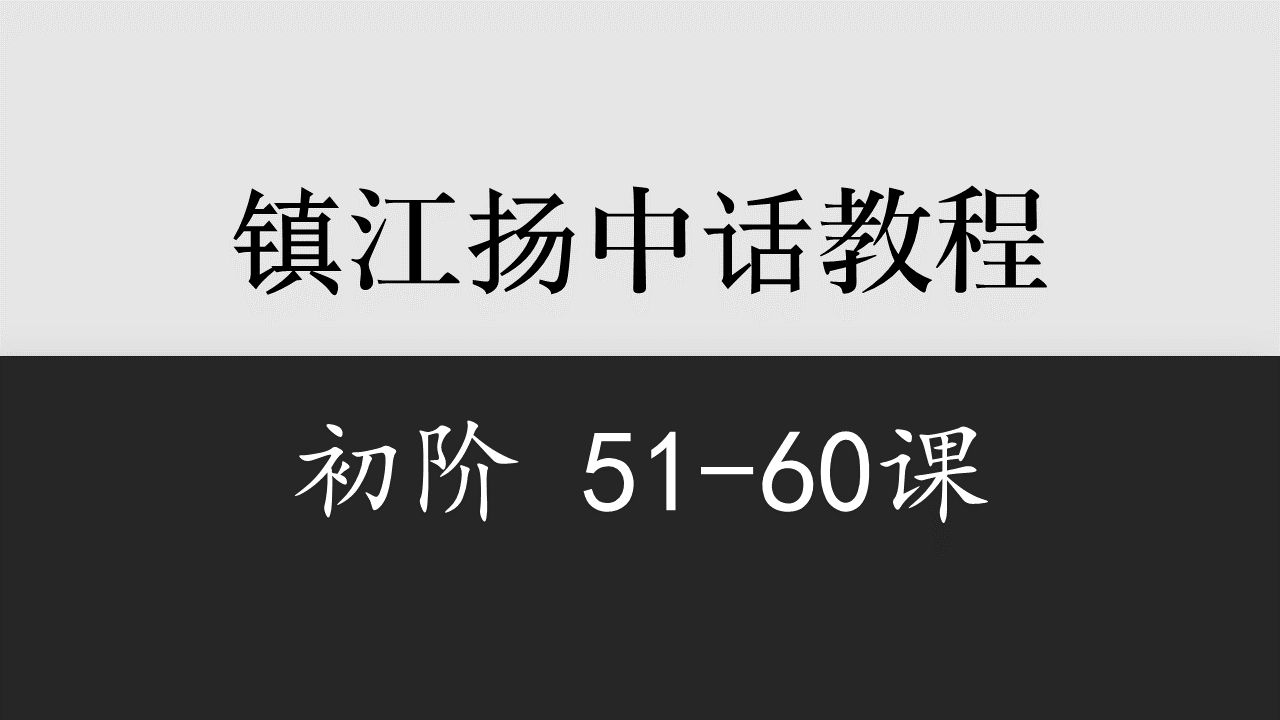 镇江扬中话教程

初阶 51-60课